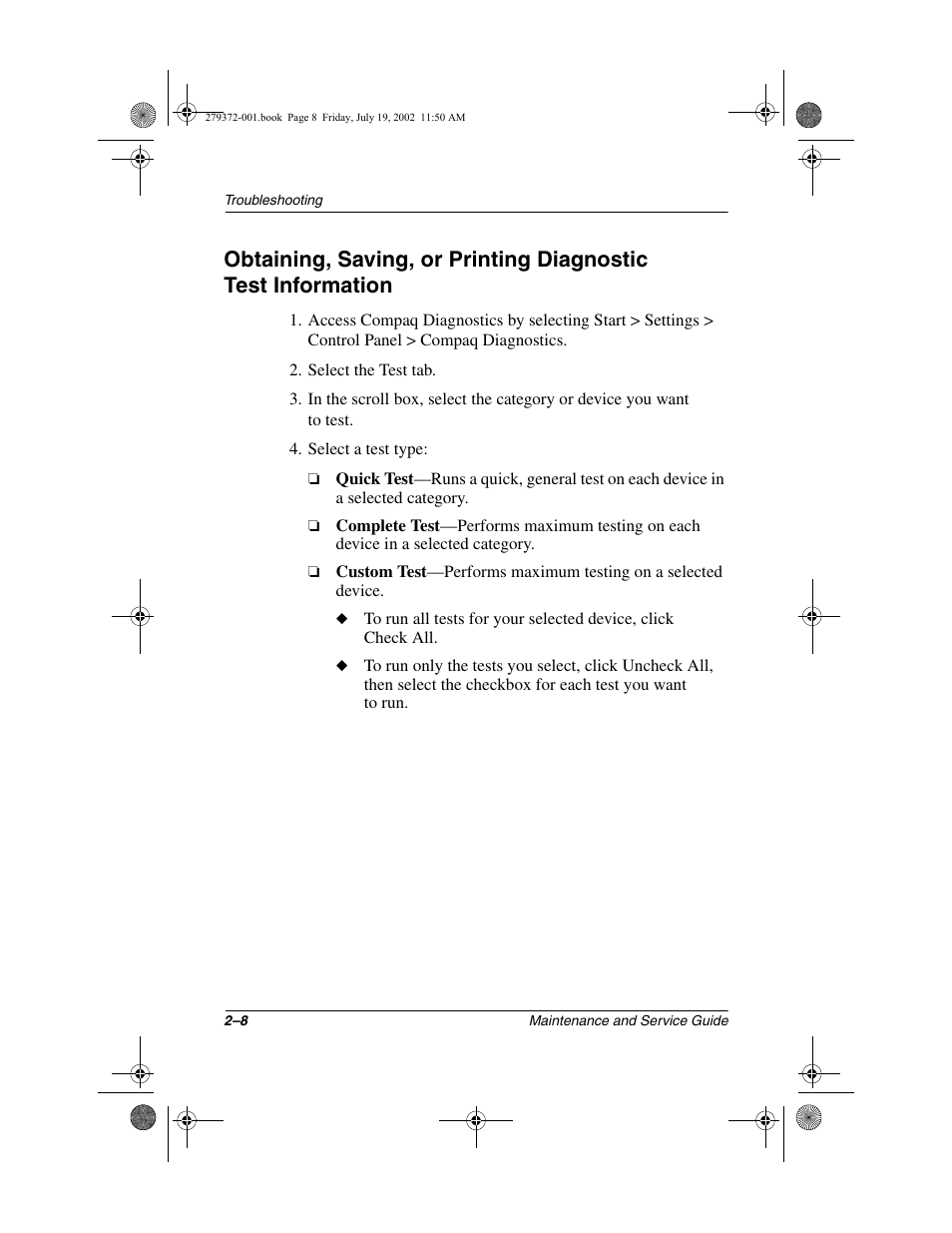 279372-001.book Page 8 Friday, July 19, 2002 11:50 AM

Troubleshooting

Obtaining, Saving, or Printing Diagnostic Test Information

1. Access Compaq Diagnostics by selecting Start > Settings > Control Panel > Compaq Diagnostics.

2. Select the Test tab.

3. In the scroll box, select the category or device you want to test.

4. Select a test type:

❏ Quick Test—Runs a quick, general test on each device in a selected category.

❏ Complete Test—Performs maximum testing on each device in a selected category.

❏ Custom Test—Performs maximum testing on a selected device.

◆ To run all tests for your selected device, click Check All.

◆ To run only the tests you select, click Uncheck All, then select the checkbox for each test you want to run.

2–8 Maintenance and Service Guide